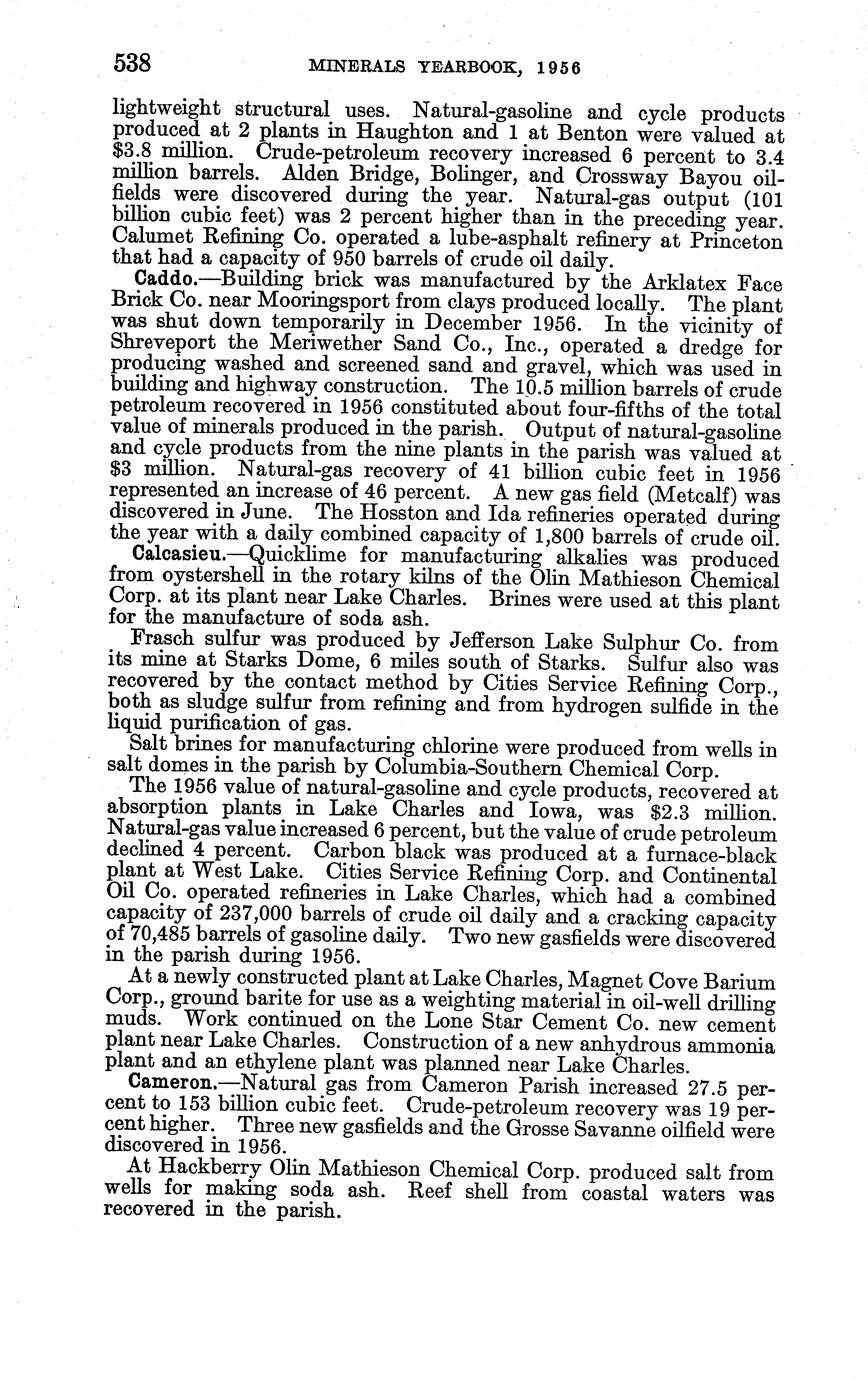 538 MINERALS YEARBOOK, 1956

lightweight structural uses. Natural-gasoline and cycle products produced at 2 plants in Haughton and 1 at Benton were valued at $3.8 million. Crude-petroleum recovery increased 6 percent to 3.4 million barrels. Alden Bridge, Bolinger, and Crossway Bayou oilfields were discovered during the year. Natural-gas output (101 billion cubic feet) was 2 percent higher than in the preceding year. Calumet Refining Co. operated a lube-asphalt refinery at Princeton that had a capacity of 950 barrels of crude oil daily.

Caddo.—Building brick was manufactured by the Arklatex Face Brick Co. near Mooringsport from clays produced locally. The plant was shut down temporarily in December 1956. In the vicinity of Shreveport the Meriwether Sand Co., Inc., operated a dredge for producing washed and screened sand and gravel, which was used in building and highway construction. The 10.5 million barrels of crude petroleum recovered in 1956 constituted about four-fifths of the total value of minerals produced in the parish. Output of natural-gasoline and cycle products from the nine plants in the parish was valued at $3 million. Natural-gas recovery of 41 billion cubic feet in 1956 represented an increase of 46 percent. A new gas field (Metcalf) was discovered in June. The Hosston and Ida refineries operated during the year with a daily combined capacity of 1,800 barrels of crude oil.

Calcasieu.—Quicklime for manufacturing alkalies was produced from oystershell in the rotary kilns of the Olin Mathieson Chemical Corp. at its plant near Lake Charles. Brines were used at this plant for the manufacture of soda ash.

Frasch sulfur was produced by Jefferson Lake Sulphur Co. from its mine at Starks Dome, 6 miles south of Starks. Sulfur also was recovered by the contact method by Cities Service Refining Corp., both as sludge sulfur from refining and from hydrogen sulfide in the liquid purification of gas.

Salt brines for manufacturing chlorine were produced from wells in salt domes in the parish by Columbia-Southern Chemical Corp.

The 1956 value of natural-gasoline and cycle products, recovered at absorption plants in Lake Charles and Iowa, was $2.3 million. Natural-gas value increased 6 percent, but the value of crude petroleum declined 4 percent. Carbon black was produced at a furnace-black plant at West Lake. Cities Service Refining Corp. and Continental Oil Co. operated refineries in Lake Charles, which had a combined capacity of 237,000 barrels of crude oil daily and a cracking capacity of 70,485 barrels of gasoline daily. Two new gasfields were discovered in the parish during 1956.

At a newly constructed plant at Lake Charles, Magnet Cove Barium Corp., ground barite for use as a weighting material in oil-well drilling muds. Work continued on the Lone Star Cement Co. new cement plant near Lake Charles. Construction of a new anhydrous ammonia plant and an ethylene plant was planned near Lake Charles.

Cameron.—Natural gas from Cameron Parish increased 27.5 percent to 153 billion cubic feet. Crude-petroleum recovery was 19 percent higher. Three new gasfields and the Grosse Savanne oilfield were discovered in 1956.

At Hackberry Olin Mathieson Chemical Corp. produced salt from wells for making soda ash. Reef shell from coastal waters was recovered in the parish.